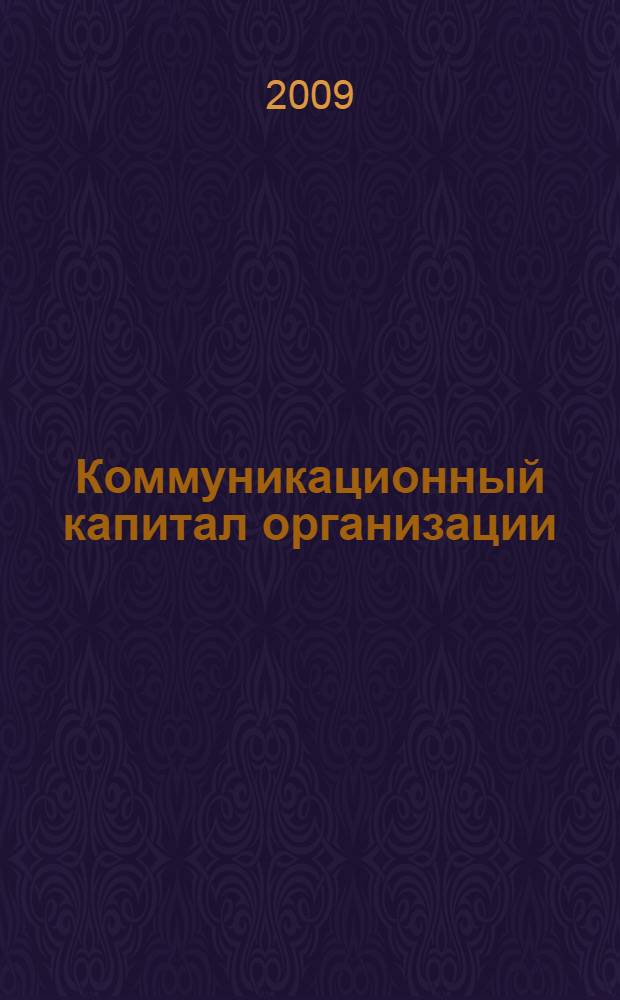 2009

Коммуникационный капитал организации